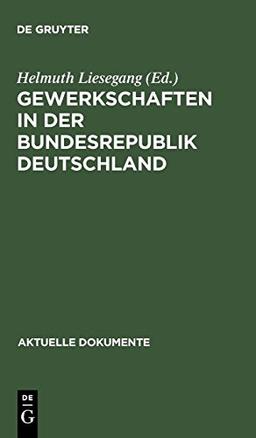 DE GRUYTER

Helmuth Liesegang (Ed.)

GEWERKSCHAFTEN IN DER BUNDESREPUBLIK DEUTSCHLAND

AKTUELLE DOKUMENTE

DE
G